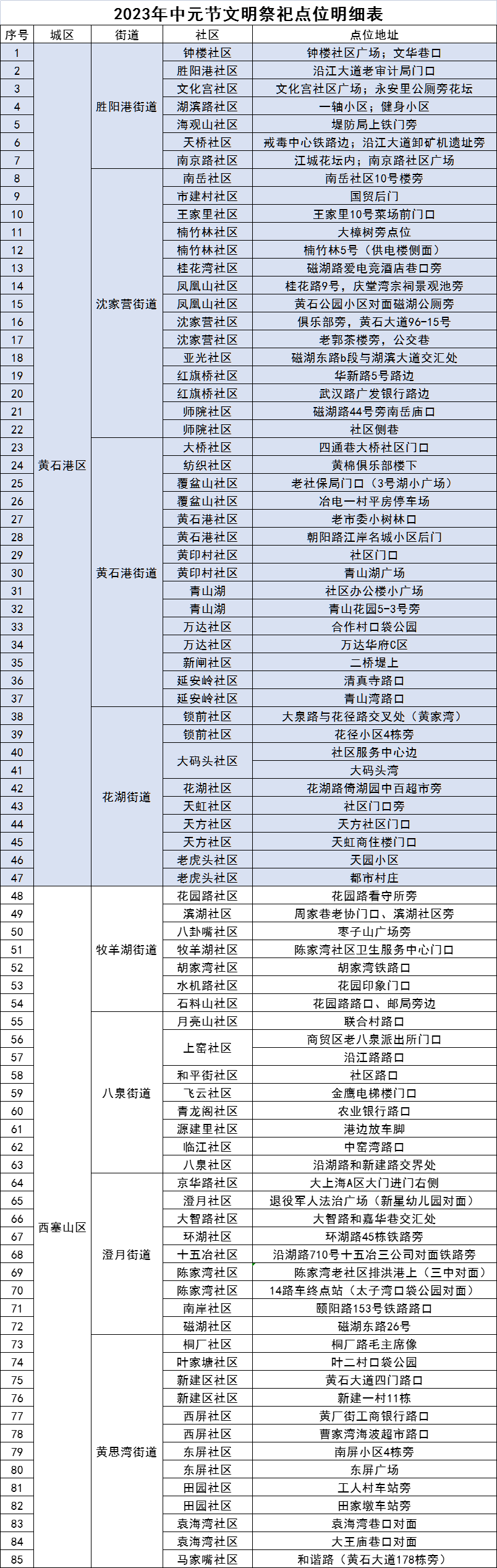 2023年中元节文明祭祀点位明细表

| 序号 | 城区 | 街道 | 社区 | 点位地址 |
|---|---|---|---|---|
| 1 | 黄石港区 | 胜阳港街道 | 钟楼社区 | 钟楼社区广场；文华巷口 |
| 2 | | | 胜阳港社区 | 沿江大道老审计局门口 |
| 3 | | | 文化宫社区 | 文化宫社区广场；永安里公厕旁花坛 |
| 4 | | | 湖滨路社区 | 一轴小区；健身小区 |
| 5 | | | 海观山社区 | 堤防局上铁门旁 |
| 6 | | | 天桥社区 | 戒毒中心铁路边；沿江大道卸矿机遗址旁 |
| 7 | | | 南京路社区 | 江城花坛内；南京路社区广场 |
| 8 | | 沈家营街道 | 南岳社区 | 南岳社区10号楼旁 |
| 9 | | | 市建村社区 | 国贸后门 |
| 10 | | | 王家里社区 | 王家里10号菜场前门口 |
| 11 | | | 楠竹林社区 | 大樟树旁点位 |
| 12 | | | 楠竹林社区 | 楠竹林5号（供电楼侧面） |
| 13 | | | 桂花湾社区 | 磁湖路爱电竞酒店巷口旁 |
| 14 | | | 凤凰山社区 | 桂花路9号，庆堂湾宗祠景观池旁 |
| 15 | | | 凤凰山社区 | 黄石公园小区对面磁湖公厕旁 |
| 16 | | | 沈家营社区 | 俱乐部旁，黄石大道96-15号 |
| 17 | | | 沈家营社区 | 老郭茶楼旁，公交巷 |
| 18 | | | 亚光社区 | 磁湖东路b段与湖滨大道交汇处 |
| 19 | | | 红旗桥社区 | 华新路5号路边 |
| 20 | | | 红旗桥社区 | 武汉路广发银行路边 |
| 21 | | | 师院社区 | 磁湖路44号旁南岳庙口 |
| 22 | | | 师院社区 | 社区侧巷 |
| 23 | | 黄石港街道 | 大桥社区 | 四通巷大桥社区门口 |
| 24 | | | 纺织社区 | 黄棉俱乐部楼下 |
| 25 | | | 覆盆山社区 | 老社保局门口（3号湖小广场） |
| 26 | | | 覆盆山社区 | 冶电一村平房停车场 |
| 27 | | | 黄石港社区 | 老市委小树林口 |
| 28 | | | 黄石港社区 | 朝阳路江岸名城小区后门 |
| 29 | | | 黄印村社区 | 社区门口 |
| 30 | | | 黄印村社区 | 青山湖广场 |
| 31 | | | 青山湖 | 社区办公楼小广场 |
| 32 | | | 青山湖 | 青山花园5-3号旁 |
| 33 | | | 万达社区 | 合作村口袋公园 |
| 34 | | | 万达社区 | 万达华府C区 |
| 35 | | | 新闸社区 | 二桥堤上 |
| 36 | | | 延安岭社区 | 清真寺路口 |
| 37 | | | 延安岭社区 | 青山湾路口 |
| 38 | | 花湖街道 | 锁前社区 | 大泉路与花径路交叉处（黄家湾） |
| 39 | | | 锁前社区 | 花径小区4栋旁 |
| 40 | | | 大码头社区 | 社区服务中心边 |
| 41 | | | | 大码头湾 |
| 42 | | | 花湖社区 | 花湖路倚湖园中百超市旁 |
| 43 | | | 天虹社区 | 社区门口旁 |
| 44 | | | 天方社区 | 天方社区门口 |
| 45 | | | 天方社区 | 天虹商住楼门口 |
| 46 | | | 老虎头社区 | 天园小区 |
| 47 | | | 老虎头社区 | 都市村庄 |
| 48 | 西塞山区 | 牧羊湖街道 | 花园路社区 | 花园路看守所旁 |
| 49 | | | 滨湖社区 | 周家巷老协门口、滨湖社区旁 |
| 50 | | | 八卦嘴社区 | 枣子山广场旁 |
| 51 | | | 牧羊湖社区 | 陈家湾社区卫生服务中心门口 |
| 52 | | | 胡家湾社区 | 胡家湾铁路口 |
| 53 | | | 水机路社区 | 花园印象门口 |
| 54 | | | 石料山社区 | 花园路路口、邮局旁边 |
| 55 | | 八泉街道 | 月亮山社区 | 联合村路口 |
| 56 | | | 上窑社区 | 商贸区老八泉派出所门口 |
| 57 | | | | 沿江路路口 |
| 58 | | | 和平街社区 | 社区路口 |
| 59 | | | 飞云社区 | 金鹰电梯楼门口 |
| 60 | | | 青龙阁社区 | 农业银行路口 |
| 61 | | | 源建里社区 | 港边放车脚 |
| 62 | | | 临江社区 | 中窑湾路口 |
| 63 | | | 八泉社区 | 沿湖路和新建路交界处 |
| 64 | | 澄月街道 | 京华路社区 | 大上海A区大门进门右侧 |
| 65 | | | 澄月社区 | 退役军人法治广场（新星幼儿园对面） |
| 66 | | | 大智路社区 | 大智路和嘉华巷交汇处 |
| 67 | | | 环湖社区 | 环湖路45栋铁路旁 |
| 68 | | | 十五冶社区 | 沿湖路710号十五冶三公司对面铁路旁 |
| 69 | | | 陈家湾社区 | 陈家湾老社区排洪港上（三中对面） |
| 70 | | | 陈家湾社区 | 14路车终点站（太子湾口袋公园对面） |
| 71 | | | 南岸社区 | 颐阳路153号铁路路口 |
| 72 | | | 磁湖社区 | 磁湖东路26号 |
| 73 | | 黄思湾街道 | 桐厂社区 | 桐厂路毛主席像 |
| 74 | | | 叶家塘社区 | 叶二村口袋公园 |
| 75 | | | 新建区社区 | 黄石大道四门路口 |
| 76 | | | 新建区社区 | 新建一村11栋 |
| 77 | | | 西屏社区 | 黄厂街工商银行路口 |
| 78 | | | 西屏社区 | 曹家湾海波超市路口 |
| 79 | | | 东屏社区 | 南屏小区4栋旁 |
| 80 | | | 东屏社区 | 东屏广场 |
| 81 | | | 田园社区 | 工人村车站旁 |
| 82 | | | 田园社区 | 田家墩车站旁 |
| 83 | | | 袁海湾社区 | 袁海湾巷口对面 |
| 84 | | | 袁海湾社区 | 大王庙巷口对面 |
| 85 | | | 马家嘴社区 | 和谐路（黄石大道178栋旁） |